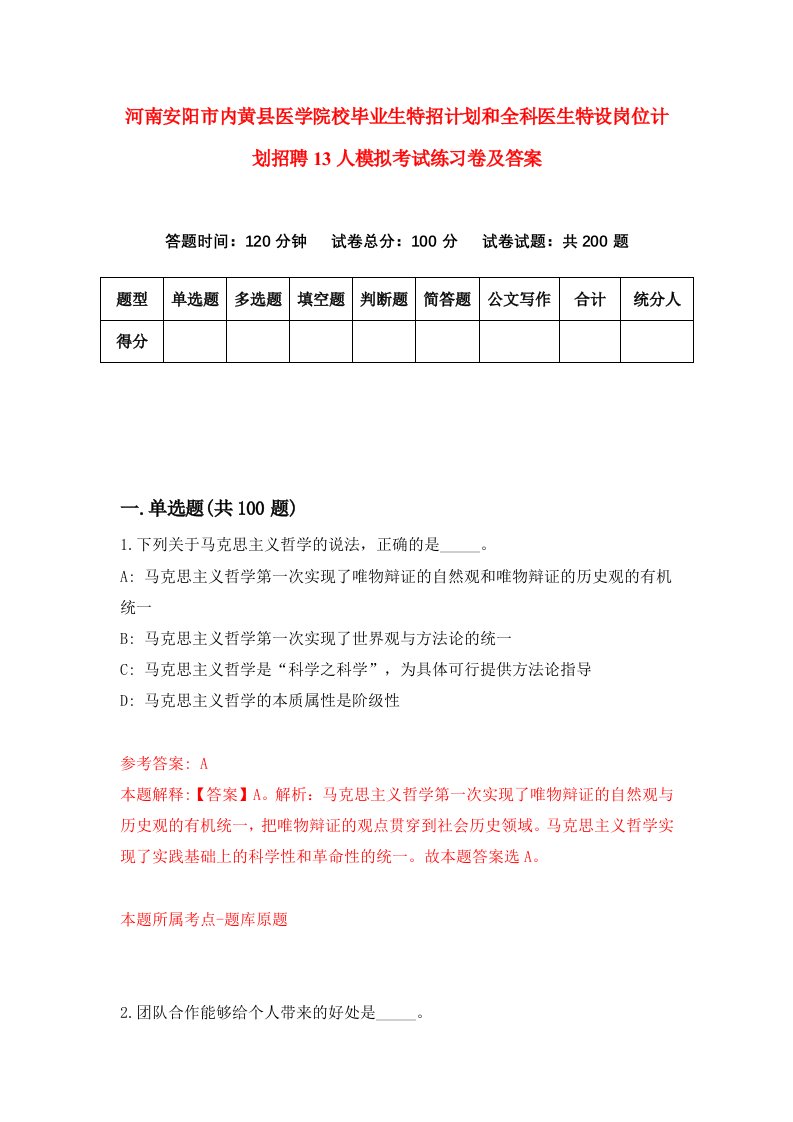 河南安阳市内黄县医学院校毕业生特招计划和全科医生特设岗位计划招聘13人模拟考试练习卷及答案

答题时间：120分钟　试卷总分：100分　试卷试题：共200题

| 题型 | 单选题 | 多选题 | 填空题 | 判断题 | 简答题 | 公文写作 | 合计 | 统分人 |
|---|---|---|---|---|---|---|---|---|
| 得分 | | | | | | | | |

一.单选题(共100题)

1.下列关于马克思主义哲学的说法，正确的是_____。

A: 马克思主义哲学第一次实现了唯物辩证的自然观和唯物辩证的历史观的有机统一

B: 马克思主义哲学第一次实现了世界观与方法论的统一

C: 马克思主义哲学是“科学之科学”，为具体可行提供方法论指导

D: 马克思主义哲学的本质属性是阶级性

参考答案: A

本题解释:【答案】A。解析：马克思主义哲学第一次实现了唯物辩证的自然观与历史观的有机统一，把唯物辩证的观点贯穿到社会历史领域。马克思主义哲学实现了实践基础上的科学性和革命性的统一。故本题答案选A。

本题所属考点-题库原题

2.团队合作能够给个人带来的好处是_____。